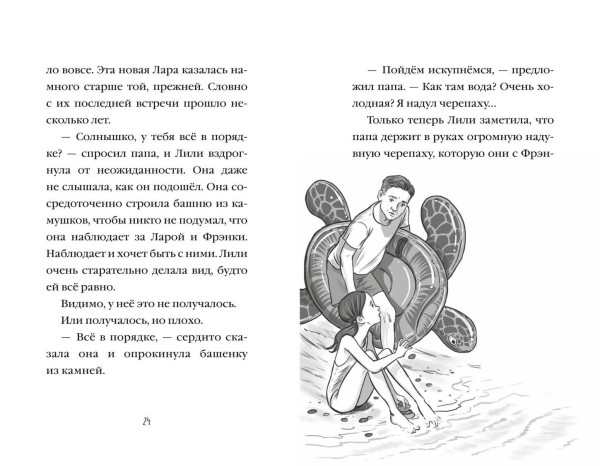 ло вовсе. Эта новая Лара казалась намного старше той, прежней. Словно с их последней встречи прошло несколько лет.

— Солнышко, у тебя всё в порядке? — спросил папа, и Лили вздрогнула от неожиданности. Она даже не слышала, как он подошёл. Она сосредоточенно строила башню из камушков, чтобы никто не подумал, что она наблюдает за Ларой и Фрэнки. Наблюдает и хочет быть с ними. Лили очень старательно делала вид, будто ей всё равно.

Видимо, у неё это не получалось.

Или получалось, но плохо.

— Всё в порядке, — сердито сказала она и опрокинула башенку из камней.

24

— Пойдём искупнёмся, — предложил папа. — Как там вода? Очень холодная? Я надул черепаху...

Только теперь Лили заметила, что папа держит в руках огромную надувную черепаху, которую они с Фрэн-